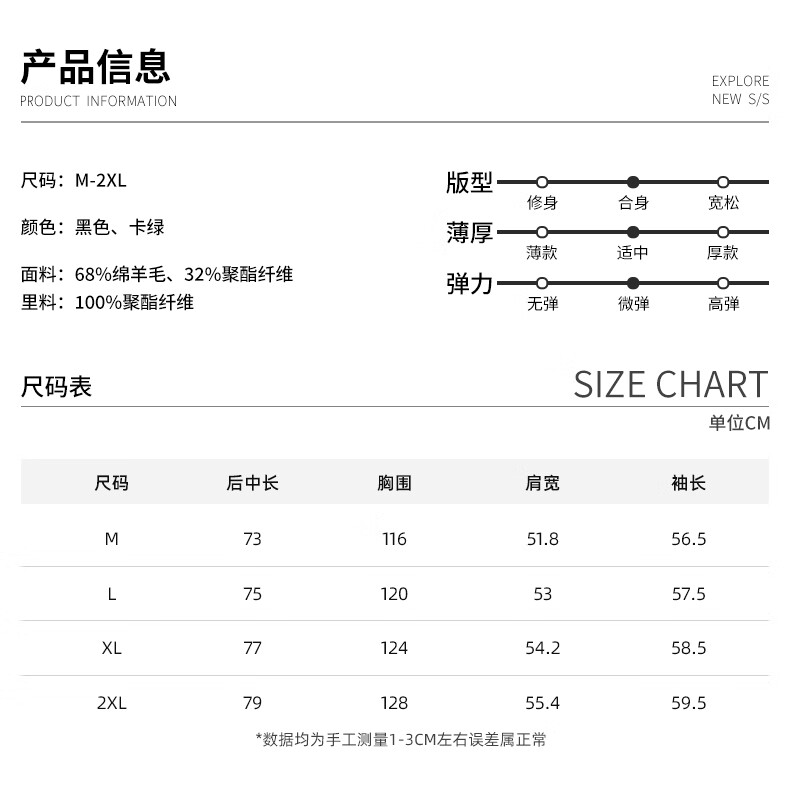 产品信息
PRODUCT INFORMATION

EXPLORE
NEW S/S

尺码：M-2XL

颜色：黑色、卡绿

面料：68%绵羊毛、32%聚酯纤维
里料：100%聚酯纤维

版型
修身 合身 宽松

薄厚
薄款 适中 厚款

弹力
无弹 微弹 高弹

尺码表

SIZE CHART

单位CM

| 尺码 | 后中长 | 胸围 | 肩宽 | 袖长 |
|---|---|---|---|---|
| M | 73 | 116 | 51.8 | 56.5 |
| L | 75 | 120 | 53 | 57.5 |
| XL | 77 | 124 | 54.2 | 58.5 |
| 2XL | 79 | 128 | 55.4 | 59.5 |

*数据均为手工测量1-3CM左右误差属正常